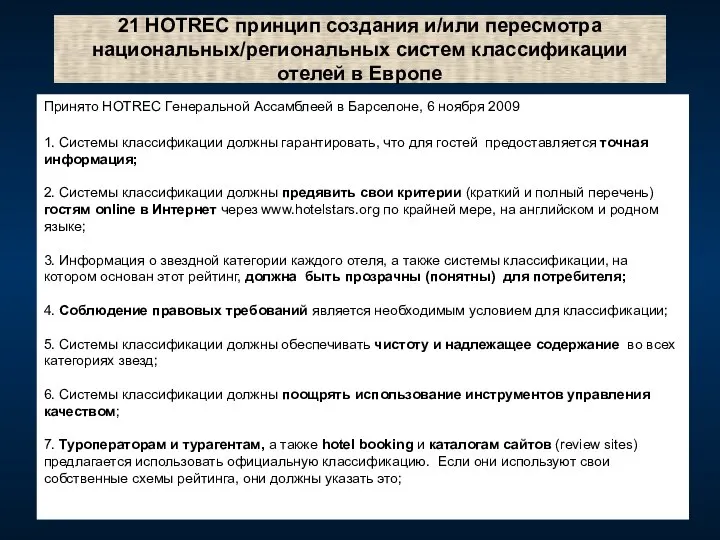 21 HOTREC принцип создания и/или пересмотра национальных/региональных систем классификации отелей в Европе

Принято HOTREC Генеральной Ассамблеей в Барселоне, 6 ноября 2009

1. Системы классификации должны гарантировать, что для гостей предоставляется точная информация;

2. Системы классификации должны предявить свои критерии (краткий и полный перечень) гостям online в Интернет через www.hotelstars.org по крайней мере, на английском и родном языке;

3. Информация о звездной категории каждого отеля, а также системы классификации, на котором основан этот рейтинг, должна быть прозрачны (понятны) для потребителя;

4. Соблюдение правовых требований является необходимым условием для классификации;

5. Системы классификации должны обеспечивать чистоту и надлежащее содержание во всех категориях звезд;

6. Системы классификации должны поощрять использование инструментов управления качеством;

7. Туроператорам и турагентам, а также hotel booking и каталогам сайтов (review sites) предлагается использовать официальную классификацию. Если они используют свои собственные схемы рейтинга, они должны указать это;